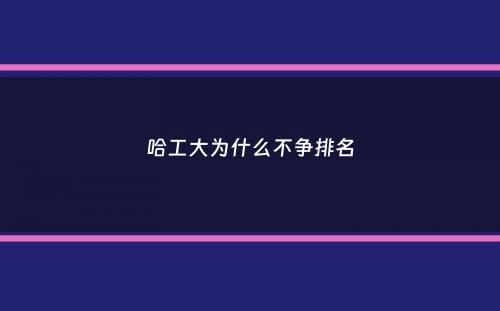 哈工大为什么不争排名